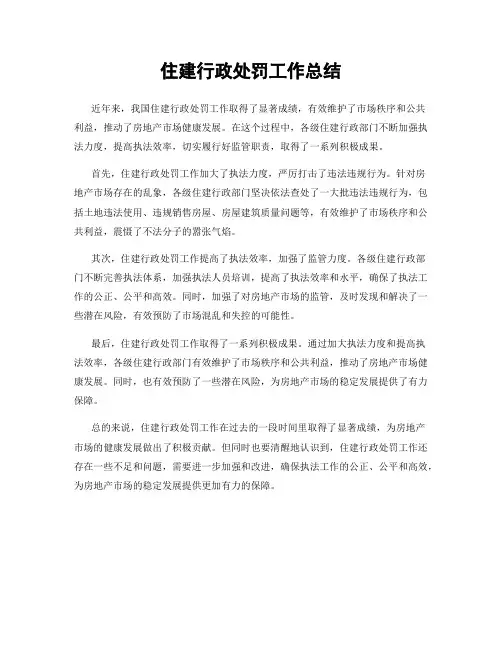 住建行政处罚工作总结

近年来，我国住建行政处罚工作取得了显著成绩，有效维护了市场秩序和公共利益，推动了房地产市场健康发展。在这个过程中，各级住建行政部门不断加强执法力度，提高执法效率，切实履行好监管职责，取得了一系列积极成果。

首先，住建行政处罚工作加大了执法力度，严厉打击了违法违规行为。针对房地产市场存在的乱象，各级住建行政部门坚决依法查处了一大批违法违规行为，包括土地违法使用、违规销售房屋、房屋建筑质量问题等，有效维护了市场秩序和公共利益，震慑了不法分子的嚣张气焰。

其次，住建行政处罚工作提高了执法效率，加强了监管力度。各级住建行政部门不断完善执法体系，加强执法人员培训，提高了执法效率和水平，确保了执法工作的公正、公平和高效。同时，加强了对房地产市场的监管，及时发现和解决了一些潜在风险，有效预防了市场混乱和失控的可能性。

最后，住建行政处罚工作取得了一系列积极成果。通过加大执法力度和提高执法效率，各级住建行政部门有效维护了市场秩序和公共利益，推动了房地产市场健康发展。同时，也有效预防了一些潜在风险，为房地产市场的稳定发展提供了有力保障。

总的来说，住建行政处罚工作在过去的一段时间里取得了显著成绩，为房地产市场的健康发展做出了积极贡献。但同时也要清醒地认识到，住建行政处罚工作还存在一些不足和问题，需要进一步加强和改进，确保执法工作的公正、公平和高效，为房地产市场的稳定发展提供更加有力的保障。